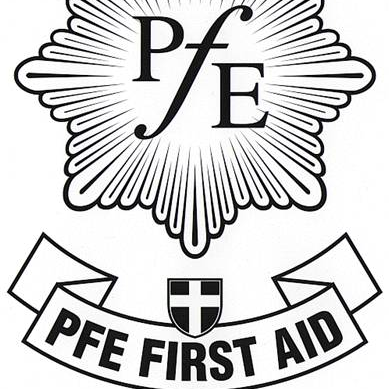 PfE

PFE FIRST AID